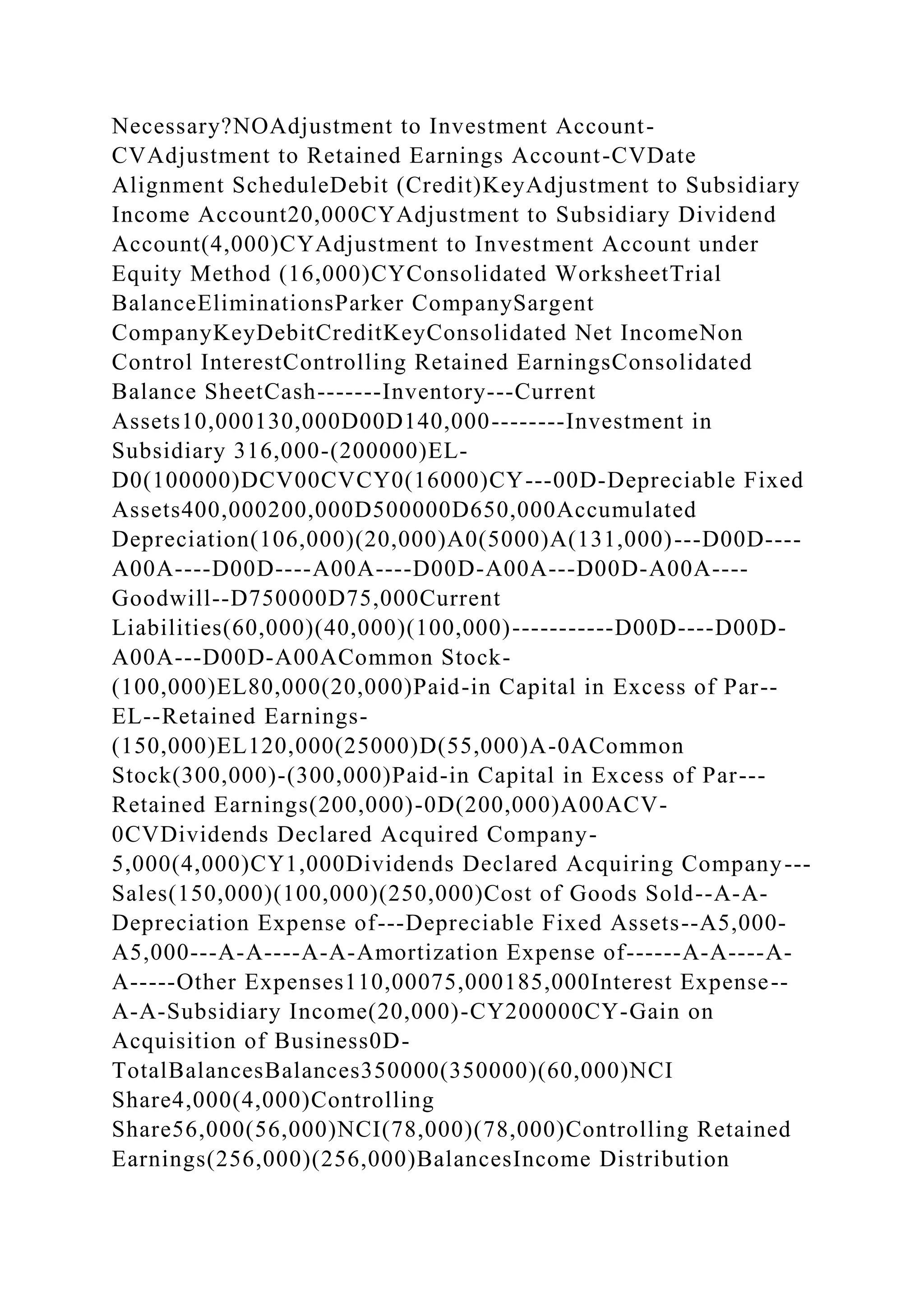 Necessary?NOAdjustment to Investment Account-CVAdjustment to Retained Earnings Account-CVDate Alignment ScheduleDebit (Credit)KeyAdjustment to Subsidiary Income Account20,000CYAdjustment to Subsidiary Dividend Account(4,000)CYAdjustment to Investment Account under Equity Method (16,000)CYConsolidated WorksheetTrial BalanceEliminationsParker CompanySargent CompanyKeyDebitCreditKeyConsolidated Net IncomeNon Control InterestControlling Retained EarningsConsolidated Balance SheetCash-------Inventory---Current Assets10,000130,000D00D140,000--------Investment in Subsidiary 316,000-(200000)EL-D0(100000)DCV00CVCY0(16000)CY---00D-Depreciable Fixed Assets400,000200,000D500000D650,000Accumulated Depreciation(106,000)(20,000)A0(5000)A(131,000)---D00D----A00A----D00D----A00A----D00D-A00A---D00D-A00A----Goodwill--D750000D75,000Current Liabilities(60,000)(40,000)(100,000)-----------D00D----D00D-A00A---D00D-A00ACommon Stock-(100,000)EL80,000(20,000)Paid-in Capital in Excess of Par--EL--Retained Earnings-(150,000)EL120,000(25000)D(55,000)A-0ACommon Stock(300,000)-(300,000)Paid-in Capital in Excess of Par---Retained Earnings(200,000)-0D(200,000)A00ACV-0CVDividends Declared Acquired Company-5,000(4,000)CY1,000Dividends Declared Acquiring Company---Sales(150,000)(100,000)(250,000)Cost of Goods Sold--A-A-Depreciation Expense of---Depreciable Fixed Assets--A5,000-A5,000---A-A----A-A-Amortization Expense of------A-A----A-A-----Other Expenses110,00075,000185,000Interest Expense--A-A-Subsidiary Income(20,000)-CY200000CY-Gain on Acquisition of Business0D-TotalBalancesBalances350000(350000)(60,000)NCI Share4,000(4,000)Controlling Share56,000(56,000)NCI(78,000)(78,000)Controlling Retained Earnings(256,000)(256,000)BalancesIncome Distribution